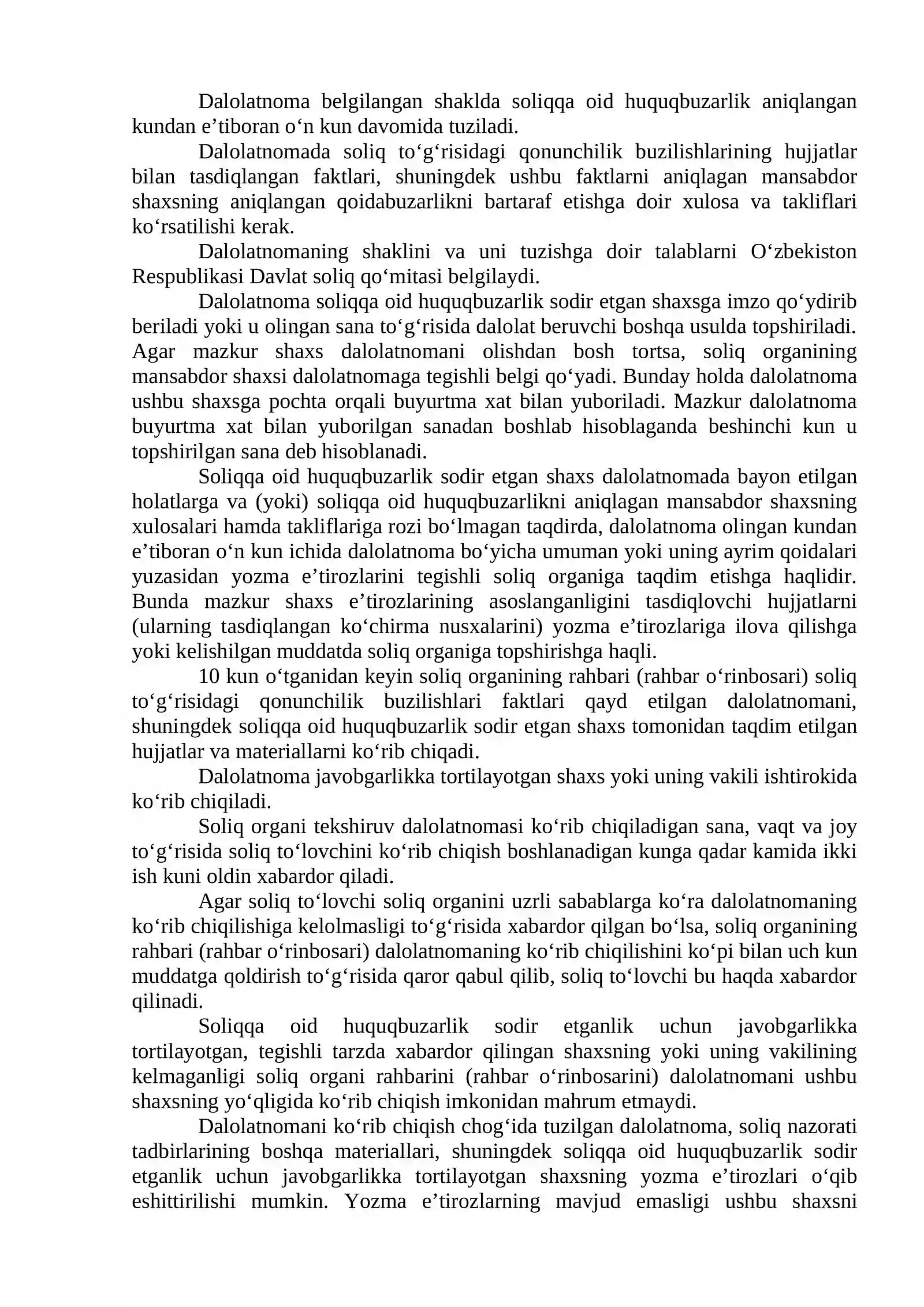 Dalolatnoma belgilangan shaklda soliqqa oid huquqbuzarlik aniqlangan kundan e'tiboran o'n kun davomida tuziladi.

Dalolatnomada soliq to'g'risidagi qonunchilik buzilishlarining hujjatlar bilan tasdiqlangan faktlari, shuningdek ushbu faktlarni aniqlagan mansabdor shaxsning aniqlangan qoidabuzarlikni bartaraf etishga doir xulosa va takliflari ko'rsatilishi kerak.

Dalolatnomaning shaklini va uni tuzishga doir talablarni O'zbekiston Respublikasi Davlat soliq qo'mitasi belgilaydi.

Dalolatnoma soliqqa oid huquqbuzarlik sodir etgan shaxsga imzo qo'ydirib beriladi yoki u olingan sana to'g'risida dalolat beruvchi boshqa usulda topshiriladi. Agar mazkur shaxs dalolatnomani olishdan bosh tortsa, soliq organining mansabdor shaxsi dalolatnomaga tegishli belgi qo'yadi. Bunday holda dalolatnoma ushbu shaxsga pochta orqali buyurtma xat bilan yuboriladi. Mazkur dalolatnoma buyurtma xat bilan yuborilgan sanadan boshlab hisoblaganda beshinchi kun u topshirilgan sana deb hisoblanadi.

Soliqqa oid huquqbuzarlik sodir etgan shaxs dalolatnomada bayon etilgan holatlarga va (yoki) soliqqa oid huquqbuzarlikni aniqlagan mansabdor shaxsning xulosalari hamda takliflariga rozi bo'lmagan taqdirda, dalolatnoma olingan kundan e'tiboran o'n kun ichida dalolatnoma bo'yicha umuman yoki uning ayrim qoidalari yuzasidan yozma e'tirozlarini tegishli soliq organiga taqdim etishga haqlidir. Bunda mazkur shaxs e'tirozlarining asoslanganligini tasdiqlovchi hujjatlarni (ularning tasdiqlangan ko'chirma nusxalarini) yozma e'tirozlariga ilova qilishga yoki kelishilgan muddatda soliq organiga topshirishga haqli.

10 kun o'tganidan keyin soliq organining rahbari (rahbar o'rinbosari) soliq to'g'risidagi qonunchilik buzilishlari faktlari qayd etilgan dalolatnomani, shuningdek soliqqa oid huquqbuzarlik sodir etgan shaxs tomonidan taqdim etilgan hujjatlar va materiallarni ko'rib chiqadi.

Dalolatnoma javobgarlikka tortilayotgan shaxs yoki uning vakili ishtirokida ko'rib chiqiladi.

Soliq organi tekshiruv dalolatnomasi ko'rib chiqiladigan sana, vaqt va joy to'g'risida soliq to'lovchini ko'rib chiqish boshlanadigan kunga qadar kamida ikki ish kuni oldin xabardor qiladi.

Agar soliq to'lovchi soliq organini uzrli sabablarga ko'ra dalolatnomaning ko'rib chiqilishiga kelolmasligi to'g'risida xabardor qilgan bo'lsa, soliq organining rahbari (rahbar o'rinbosari) dalolatnomaning ko'rib chiqilishini ko'pi bilan uch kun muddatga qoldirish to'g'risida qaror qabul qilib, soliq to'lovchi bu haqda xabardor qilinadi.

Soliqqa oid huquqbuzarlik sodir etganlik uchun javobgarlikka tortilayotgan, tegishli tarzda xabardor qilingan shaxsning yoki uning vakilining kelmaganligi soliq organi rahbarini (rahbar o'rinbosarini) dalolatnomani ushbu shaxsning yo'qligida ko'rib chiqish imkonidan mahrum etmaydi.

Dalolatnomani ko'rib chiqish chog'ida tuzilgan dalolatnoma, soliq nazorati tadbirlarining boshqa materiallari, shuningdek soliqqa oid huquqbuzarlik sodir etganlik uchun javobgarlikka tortilayotgan shaxsning yozma e'tirozlari o'qib eshittirilishi mumkin. Yozma e'tirozlarning mavjud emasligi ushbu shaxsni